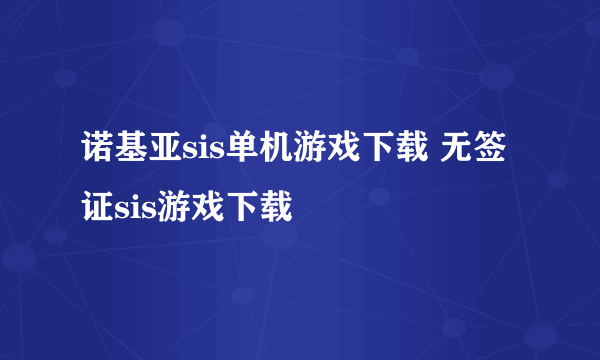 诺基亚sis单机游戏下载 无签证sis游戏下载